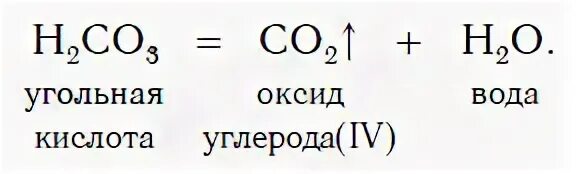 $H_2CO_3 = CO_2\uparrow + H_2O.$

угольная кислота

оксид углерода(IV)

вода